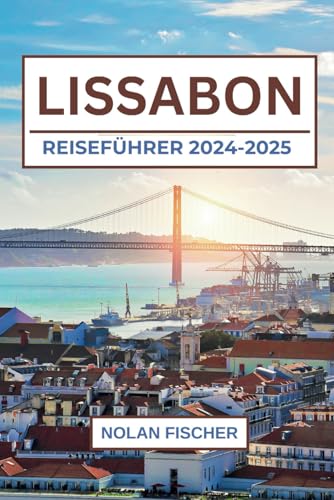 LISSABON

REISEFÜHRER 2024-2025

NOLAN FISCHER